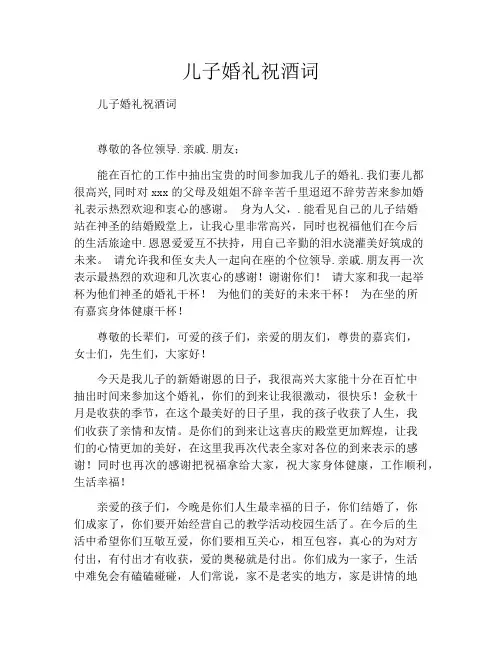 儿子婚礼祝酒词

儿子婚礼祝酒词

尊敬的各位领导.亲戚.朋友：

能在百忙的工作中抽出宝贵的时间参加我儿子的婚礼.我们妻儿都很高兴,同时对 xxx 的父母及姐姐不辞辛苦千里迢迢不辞劳苦来参加婚礼表示热烈欢迎和衷心的感谢。 身为人父，.能看见自己的儿子结婚站在神圣的结婚殿堂上，让我心里非常高兴，同时也祝福他们在今后的生活旅途中.恩恩爱爱互不扶持，用自己辛勤的泪水浇灌美好筑成的未来。 请允许我和侄女夫人一起向在座的个位领导.亲戚.朋友再一次表示最热烈的欢迎和几次衷心的感谢！谢谢你们！ 请大家和我一起举杯为他们神圣的婚礼干杯！ 为他们的美好的未来干杯！ 为在坐的所有嘉宾身体健康干杯！

尊敬的长辈们，可爱的孩子们，亲爱的朋友们，尊贵的嘉宾们，女士们，先生们，大家好！

今天是我儿子的新婚谢恩的日子，我很高兴大家能十分在百忙中抽出时间来参加这个婚礼，你们的到来让我很激动，很快乐！金秋十月是收获的季节，在这个最美好的日子里，我的孩子收获了人生，我们收获了亲情和友情。是你们的到来让这喜庆的殿堂更加辉煌，让我们的心情更加的美好，在这里我再次代表全家对各位的到来表示的感谢！同时也再次的感谢把祝福拿给大家，祝大家身体健康，工作顺利，生活幸福！

亲爱的孩子们，今晚是你们人生最幸福的日子，你们结婚了，你们成家了，你们要开始经营自己的教学活动校园生活了。在今后的生活中希望你们互敬互爱，你们要相互关心，相互包容，真心的为对方付出，有付出才有收获，爱的奥秘就是付出。你们成为一家子，生活中难免会有磕磕碰碰，人们常说，家不是老实的地方，家是讲情的地